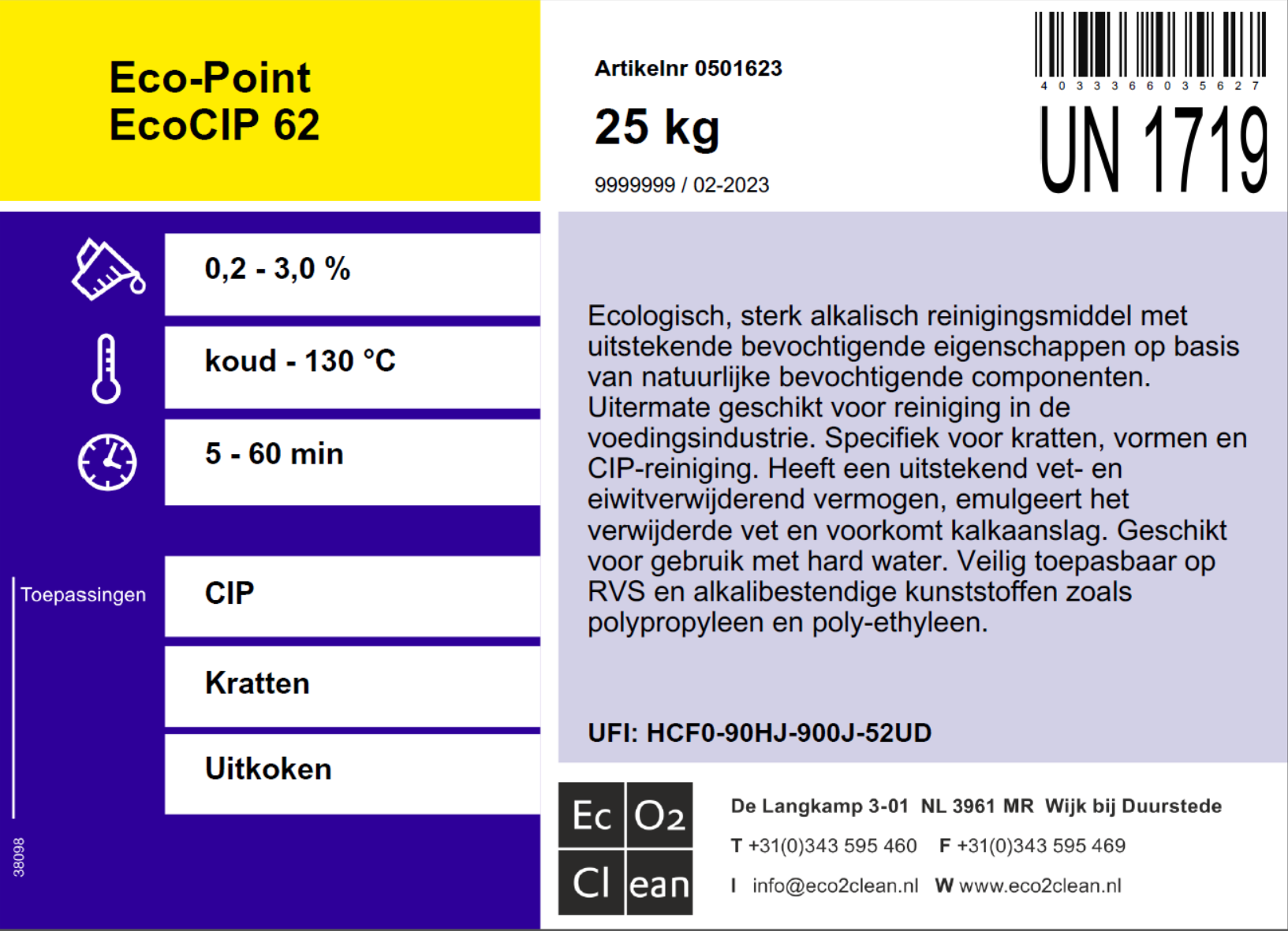 Eco-Point
EcoCIP 62

Artikelnr 0501623

25 kg

9999999 / 02-2023

4 0 3 3 3 6 6 0 3 5 6 2 7

UN 1719

0,2 - 3,0 %

koud - 130 °C

5 - 60 min

Toepassingen

CIP

Kratten

Uitkoken

38098

Ecologisch, sterk alkalisch reinigingsmiddel met uitstekende bevochtigende eigenschappen op basis van natuurlijke bevochtigende componenten. Uitermate geschikt voor reiniging in de voedingsindustrie. Specifiek voor kratten, vormen en CIP-reiniging. Heeft een uitstekend vet- en eiwitverwijderend vermogen, emulgeert het verwijderde vet en voorkomt kalkaanslag. Geschikt voor gebruik met hard water. Veilig toepasbaar op RVS en alkalibestendige kunststoffen zoals polypropyleen en poly-ethyleen.

UFI: HCF0-90HJ-900J-52UD

Ec O2 Cl ean

De Langkamp 3-01 NL 3961 MR Wijk bij Duurstede

T +31(0)343 595 460 F +31(0)343 595 469

I info@eco2clean.nl W www.eco2clean.nl